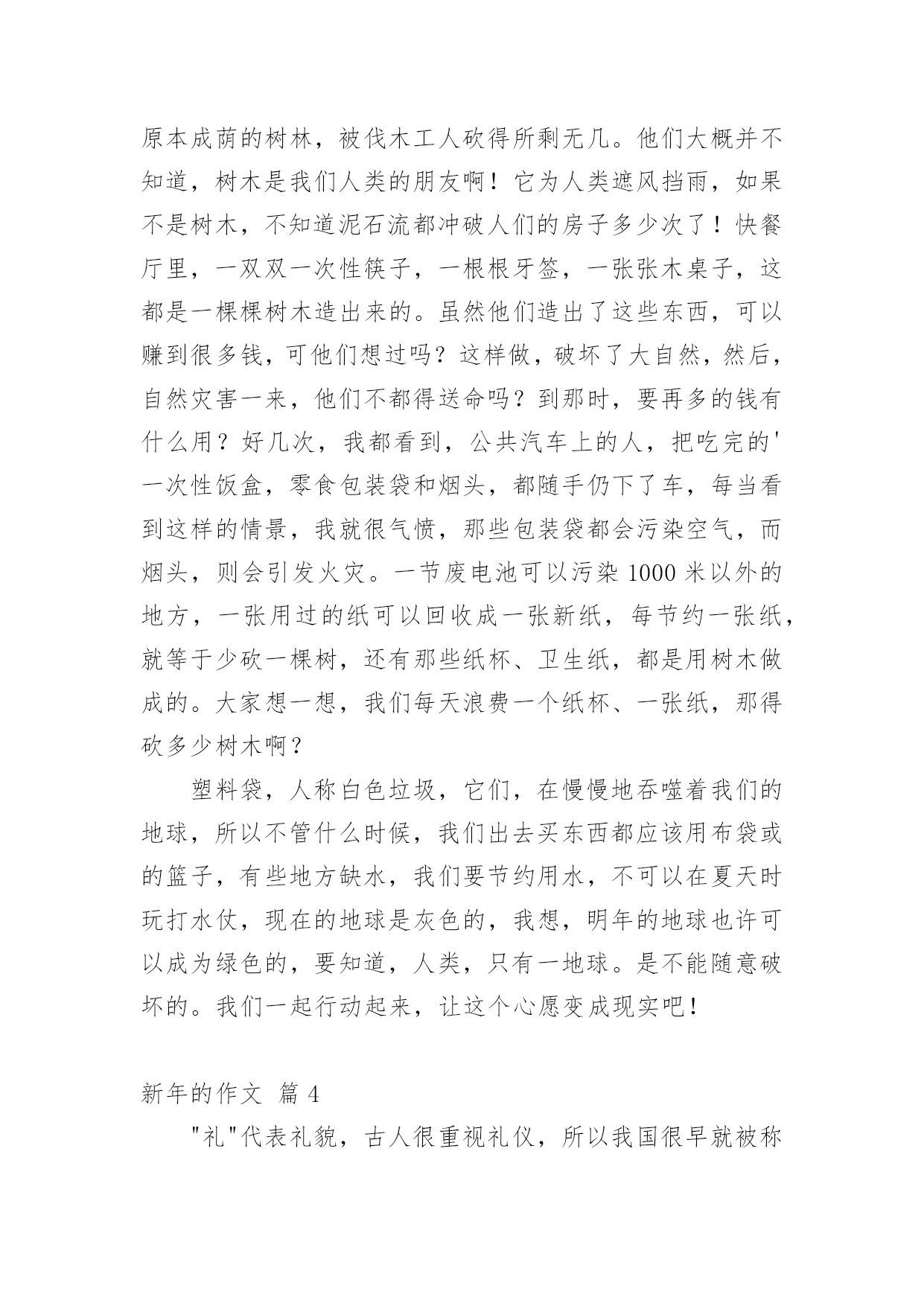 原本成荫的树林，被伐木工人砍得所剩无几。他们大概并不知道，树木是我们人类的朋友啊！它为人类遮风挡雨，如果不是树木，不知道泥石流都冲破人们的房子多少次了！快餐厅里，一双双一次性筷子，一根根牙签，一张张木桌子，这都是一棵棵树木造出来的。虽然他们造出了这些东西，可以赚到很多钱，可他们想过吗？这样做，破坏了大自然，然后，自然灾害一来，他们不都得送命吗？到那时，要再多的钱有什么用？好几次，我都看到，公共汽车上的人，把吃完的'一次性饭盒，零食包装袋和烟头，都随手仍下了车，每当看到这样的情景，我就很气愤，那些包装袋都会污染空气，而烟头，则会引发火灾。一节废电池可以污染 1000 米以外的地方，一张用过的纸可以回收成一张新纸，每节约一张纸，就等于少砍一棵树，还有那些纸杯、卫生纸，都是用树木做成的。大家想一想，我们每天浪费一个纸杯、一张纸，那得砍多少树木啊？

塑料袋，人称白色垃圾，它们，在慢慢地吞噬着我们的地球，所以不管什么时候，我们出去买东西都应该用布袋或的篮子，有些地方缺水，我们要节约用水，不可以在夏天时玩打水仗，现在的地球是灰色的，我想，明年的地球也许可以成为绿色的，要知道，人类，只有一地球。是不能随意破坏的。我们一起行动起来，让这个心愿变成现实吧！

新年的作文 篇 4

"礼"代表礼貌，古人很重视礼仪，所以我国很早就被称